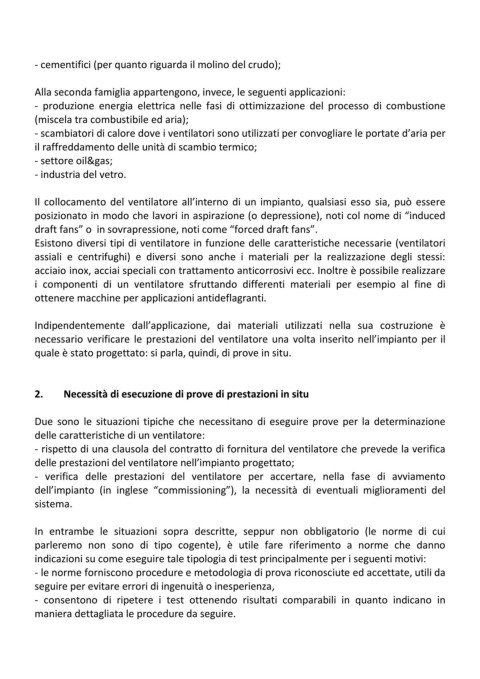 - cementifici (per quanto riguarda il molino del crudo);

Alla seconda famiglia appartengono, invece, le seguenti applicazioni:
- produzione energia elettrica nelle fasi di ottimizzazione del processo di combustione (miscela tra combustibile ed aria);
- scambiatori di calore dove i ventilatori sono utilizzati per convogliare le portate d'aria per il raffreddamento delle unità di scambio termico;
- settore oil&gas;
- industria del vetro.

Il collocamento del ventilatore all'interno di un impianto, qualsiasi esso sia, può essere posizionato in modo che lavori in aspirazione (o depressione), noti col nome di "induced draft fans" o in sovrapressione, noti come "forced draft fans".
Esistono diversi tipi di ventilatore in funzione delle caratteristiche necessarie (ventilatori assiali e centrifughi) e diversi sono anche i materiali per la realizzazione degli stessi: acciaio inox, acciai speciali con trattamento anticorrosivi ecc. Inoltre è possibile realizzare i componenti di un ventilatore sfruttando differenti materiali per esempio al fine di ottenere macchine per applicazioni antideflagranti.

Indipendentemente dall'applicazione, dai materiali utilizzati nella sua costruzione è necessario verificare le prestazioni del ventilatore una volta inserito nell'impianto per il quale è stato progettato: si parla, quindi, di prove in situ.

2. Necessità di esecuzione di prove di prestazioni in situ

Due sono le situazioni tipiche che necessitano di eseguire prove per la determinazione delle caratteristiche di un ventilatore:
- rispetto di una clausola del contratto di fornitura del ventilatore che prevede la verifica delle prestazioni del ventilatore nell'impianto progettato;
- verifica delle prestazioni del ventilatore per accertare, nella fase di avviamento dell'impianto (in inglese "commissioning"), la necessità di eventuali miglioramenti del sistema.

In entrambe le situazioni sopra descritte, seppur non obbligatorio (le norme di cui parleremo non sono di tipo cogente), è utile fare riferimento a norme che danno indicazioni su come eseguire tale tipologia di test principalmente per i seguenti motivi:
- le norme forniscono procedure e metodologia di prova riconosciute ed accettate, utili da seguire per evitare errori di ingenuità o inesperienza,
- consentono di ripetere i test ottenendo risultati comparabili in quanto indicano in maniera dettagliata le procedure da seguire.